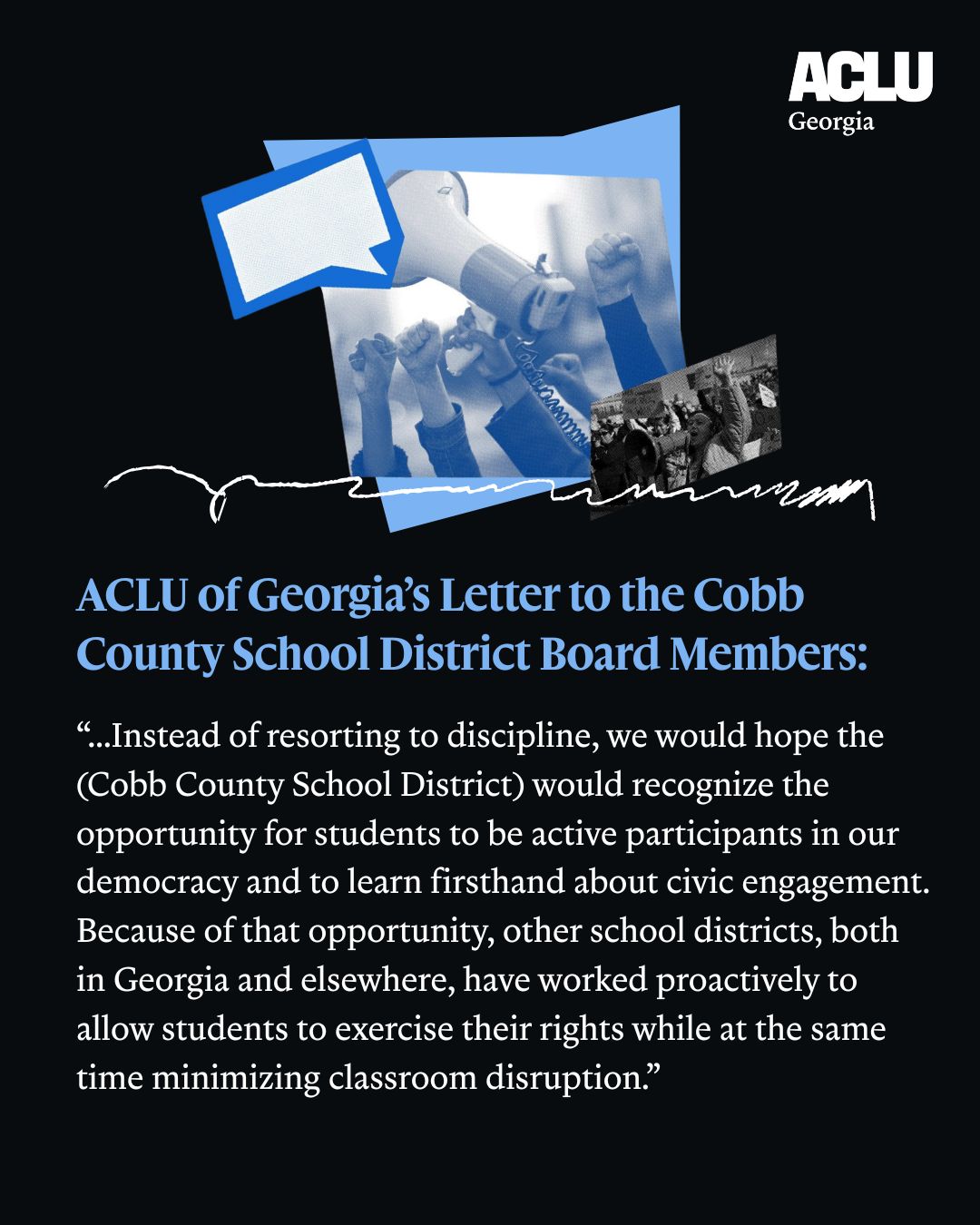 ACLU
Georgia

ACLU of Georgia's Letter to the Cobb County School District Board Members:

"...Instead of resorting to discipline, we would hope the (Cobb County School District) would recognize the opportunity for students to be active participants in our democracy and to learn firsthand about civic engagement. Because of that opportunity, other school districts, both in Georgia and elsewhere, have worked proactively to allow students to exercise their rights while at the same time minimizing classroom disruption."